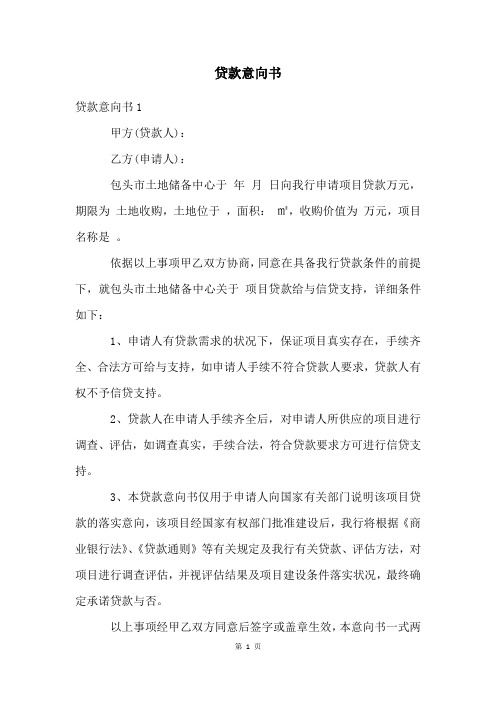 贷款意向书

贷款意向书 1

甲方(贷款人)：

乙方(申请人)：

包头市土地储备中心于 年 月 日向我行申请项目贷款万元，期限为 土地收购，土地位于 ，面积： ㎡，收购价值为 万元，项目名称是 。

依据以上事项甲乙双方协商，同意在具备我行贷款条件的前提下，就包头市土地储备中心关于 项目贷款给与信贷支持，详细条件如下：

1、申请人有贷款需求的状况下，保证项目真实存在，手续齐全、合法方可给与支持，如申请人手续不符合贷款人要求，贷款人有权不予信贷支持。

2、贷款人在申请人手续齐全后，对申请人所供应的项目进行调查、评估，如调查真实，手续合法，符合贷款要求方可进行信贷支持。

3、本贷款意向书仅用于申请人向国家有关部门说明该项目贷款的落实意向，该项目经国家有权部门批准建设后，我行将根据《商业银行法》、《贷款通则》等有关规定及我行有关贷款、评估方法，对项目进行调查评估，并视评估结果及项目建设条件落实状况，最终确定承诺贷款与否。

以上事项经甲乙双方同意后签字或盖章生效，本意向书一式两

第 1 页